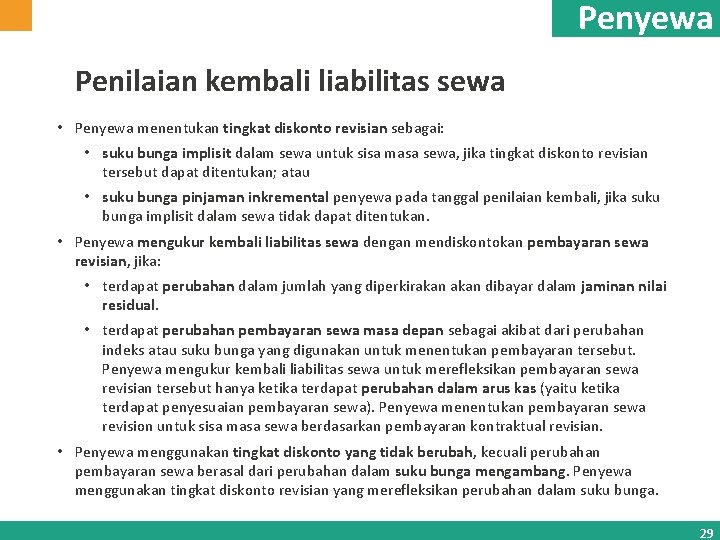 Penyewa

Penilaian kembali liabilitas sewa

• Penyewa menentukan tingkat diskonto revisian sebagai:

• suku bunga implisit dalam sewa untuk sisa masa sewa, jika tingkat diskonto revisian tersebut dapat ditentukan; atau

• suku bunga pinjaman inkremental penyewa pada tanggal penilaian kembali, jika suku bunga implisit dalam sewa tidak dapat ditentukan.

• Penyewa mengukur kembali liabilitas sewa dengan mendiskontokan pembayaran sewa revisian, jika:

• terdapat perubahan dalam jumlah yang diperkirakan akan dibayar dalam jaminan nilai residual.

• terdapat perubahan pembayaran sewa masa depan sebagai akibat dari perubahan indeks atau suku bunga yang digunakan untuk menentukan pembayaran tersebut. Penyewa mengukur kembali liabilitas sewa untuk merefleksikan pembayaran sewa revisian tersebut hanya ketika terdapat perubahan dalam arus kas (yaitu ketika terdapat penyesuaian pembayaran sewa). Penyewa menentukan pembayaran sewa revision untuk sisa masa sewa berdasarkan pembayaran kontraktual revisian.

• Penyewa menggunakan tingkat diskonto yang tidak berubah, kecuali perubahan pembayaran sewa berasal dari perubahan dalam suku bunga mengambang. Penyewa menggunakan tingkat diskonto revisian yang merefleksikan perubahan dalam suku bunga.

29